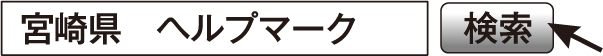 宮崎県　ヘルプマーク

検索